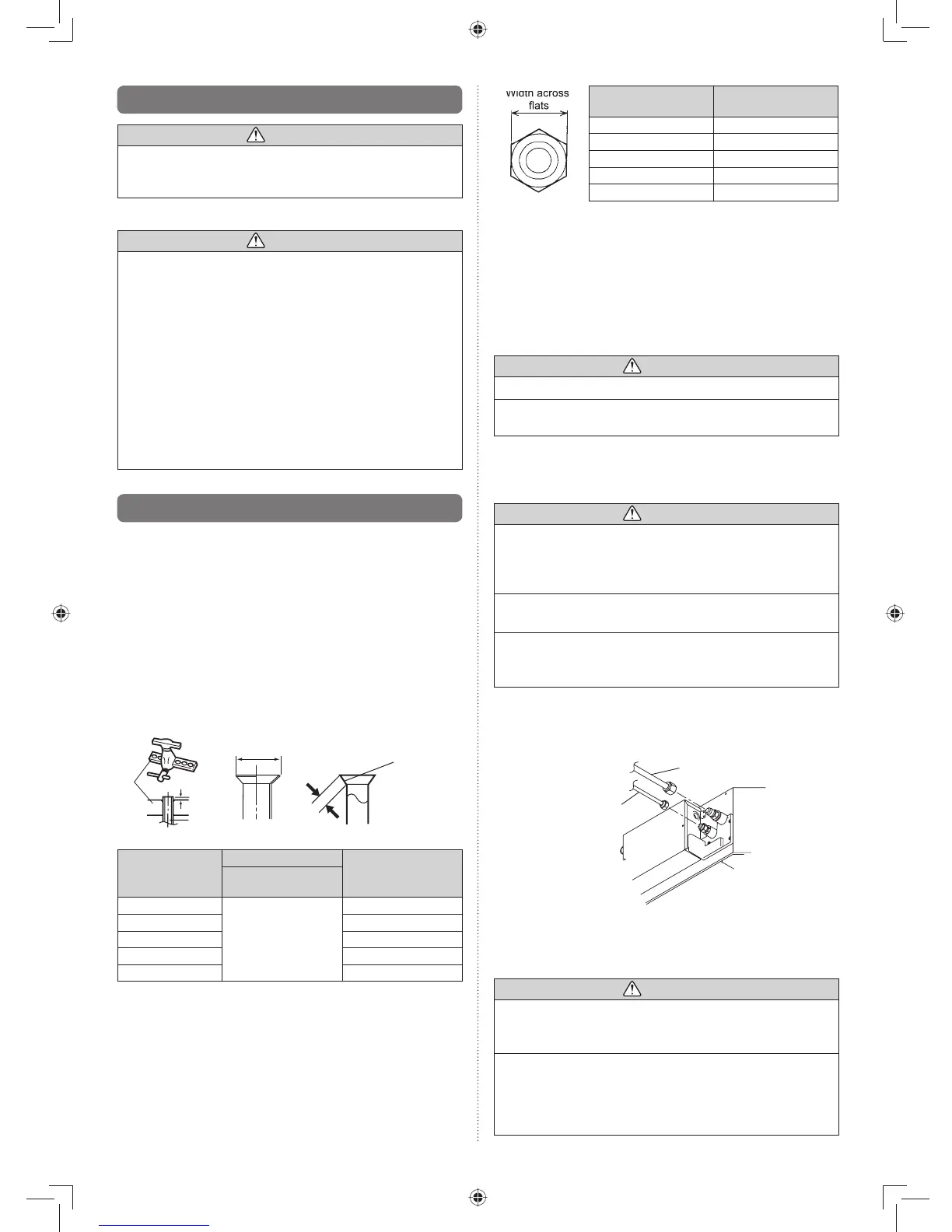 Width across flats